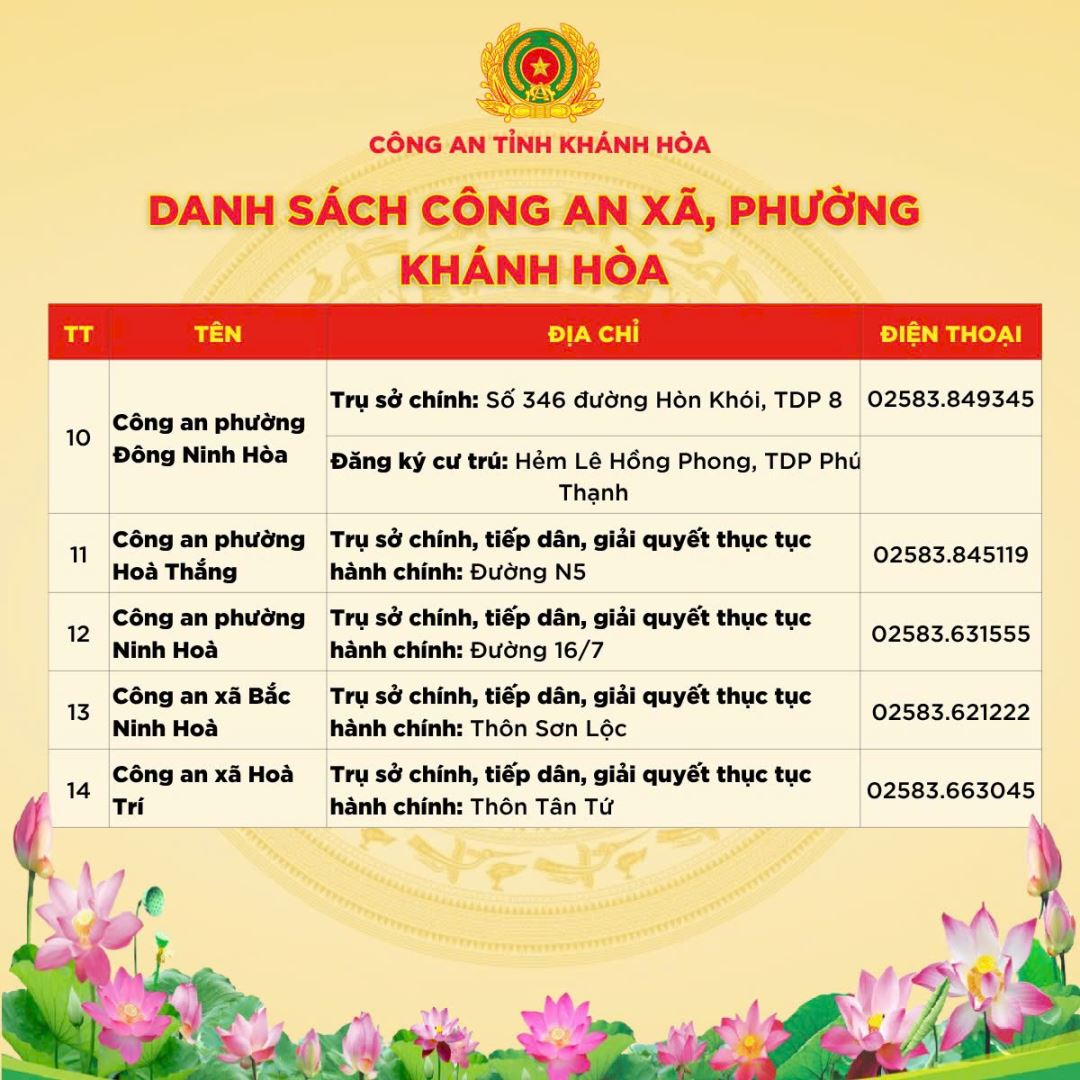 CÔNG AN TỈNH KHÁNH HÒA

DANH SÁCH CÔNG AN XÃ, PHƯỜNG KHÁNH HÒA

| TT | TÊN | ĐỊA CHỈ | ĐIỆN THOẠI |
|---|---|---|---|
| 10 | Công an phường Đông Ninh Hòa | Trụ sở chính: Số 346 đường Hòn Khói, TDP 8 | 02583.849345 |
| | | Đăng ký cư trú: Hẻm Lê Hồng Phong, TDP Phú Thạnh | |
| 11 | Công an phường Hoà Thắng | Trụ sở chính, tiếp dân, giải quyết thục tục hành chính: Đường N5 | 02583.845119 |
| 12 | Công an phường Ninh Hoà | Trụ sở chính, tiếp dân, giải quyết thục tục hành chính: Đường 16/7 | 02583.631555 |
| 13 | Công an xã Bắc Ninh Hoà | Trụ sở chính, tiếp dân, giải quyết thục tục hành chính: Thôn Sơn Lộc | 02583.621222 |
| 14 | Công an xã Hoà Trí | Trụ sở chính, tiếp dân, giải quyết thục tục hành chính: Thôn Tân Tứ | 02583.663045 |